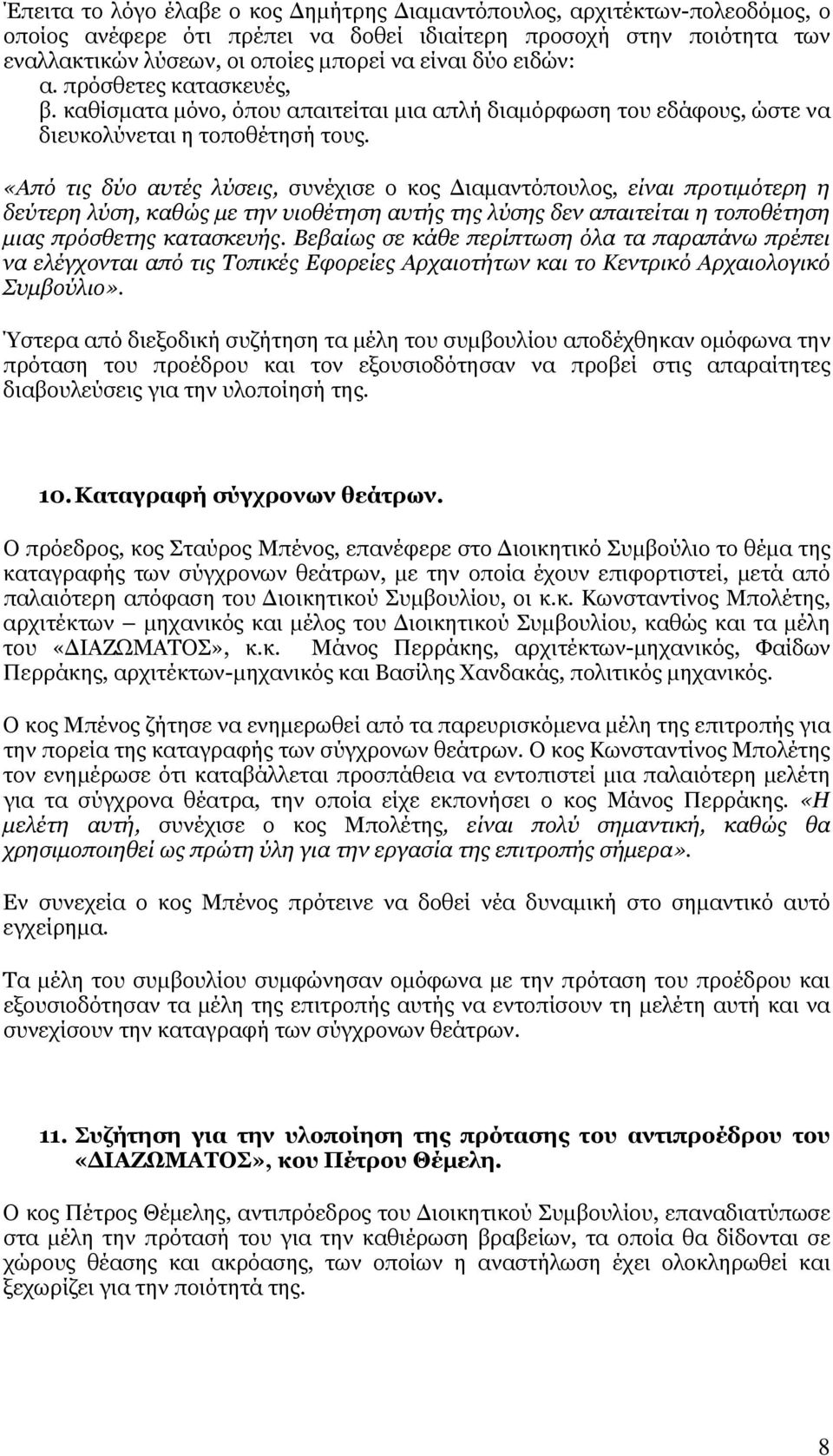 Έπειτα το λόγο έλαβε ο κος Δημήτρης Διαμαντόπουλος, αρχιτέκτων-πολεοδόμος, ο οποίος ανέφερε ότι πρέπει να δοθεί ιδιαίτερη προσοχή στην ποιότητα των εναλλακτικών λύσεων, οι οποίες μπορεί να είναι δύο ειδών:
α. πρόσθετες κατασκευές,
β. καθίσματα μόνο, όπου απαιτείται μια απλή διαμόρφωση του εδάφους, ώστε να διευκολύνεται η τοποθέτησή τους.

«Από τις δύο αυτές λύσεις, συνέχισε ο κος Διαμαντόπουλος, είναι προτιμότερη η δεύτερη λύση, καθώς με την υιοθέτηση αυτής της λύσης δεν απαιτείται η τοποθέτηση μιας πρόσθετης κατασκευής. Βεβαίως σε κάθε περίπτωση όλα τα παραπάνω πρέπει να ελέγχονται από τις Τοπικές Εφορείες Αρχαιοτήτων και το Κεντρικό Αρχαιολογικό Συμβούλιο».

Ύστερα από διεξοδική συζήτηση τα μέλη του συμβουλίου αποδέχθηκαν ομόφωνα την πρόταση του προέδρου και τον εξουσιοδότησαν να προβεί στις απαραίτητες διαβουλεύσεις για την υλοποίησή της.

10. Καταγραφή σύγχρονων θεάτρων.

Ο πρόεδρος, κος Σταύρος Μπένος, επανέφερε στο Διοικητικό Συμβούλιο το θέμα της καταγραφής των σύγχρονων θεάτρων, με την οποία έχουν επιφορτιστεί, μετά από παλαιότερη απόφαση του Διοικητικού Συμβουλίου, οι κ.κ. Κωνσταντίνος Μπολέτης, αρχιτέκτων – μηχανικός και μέλος του Διοικητικού Συμβουλίου, καθώς και τα μέλη του «ΔΙΑΖΩΜΑΤΟΣ», κ.κ. Μάνος Περράκης, αρχιτέκτων-μηχανικός, Φαίδων Περράκης, αρχιτέκτων-μηχανικός και Βασίλης Χανδακάς, πολιτικός μηχανικός.

Ο κος Μπένος ζήτησε να ενημερωθεί από τα παρευρισκόμενα μέλη της επιτροπής για την πορεία της καταγραφής των σύγχρονων θεάτρων. Ο κος Κωνσταντίνος Μπολέτης τον ενημέρωσε ότι καταβάλλεται προσπάθεια να εντοπιστεί μια παλαιότερη μελέτη για τα σύγχρονα θέατρα, την οποία είχε εκπονήσει ο κος Μάνος Περράκης. «Η μελέτη αυτή, συνέχισε ο κος Μπολέτης, είναι πολύ σημαντική, καθώς θα χρησιμοποιηθεί ως πρώτη ύλη για την εργασία της επιτροπής σήμερα».

Εν συνεχεία ο κος Μπένος πρότεινε να δοθεί νέα δυναμική στο σημαντικό αυτό εγχείρημα.

Τα μέλη του συμβουλίου συμφώνησαν ομόφωνα με την πρόταση του προέδρου και εξουσιοδότησαν τα μέλη της επιτροπής αυτής να εντοπίσουν τη μελέτη αυτή και να συνεχίσουν την καταγραφή των σύγχρονων θεάτρων.

11. Συζήτηση για την υλοποίηση της πρότασης του αντιπροέδρου του «ΔΙΑΖΩΜΑΤΟΣ», κου Πέτρου Θέμελη.

Ο κος Πέτρος Θέμελης, αντιπρόεδρος του Διοικητικού Συμβουλίου, επαναδιατύπωσε στα μέλη την πρότασή του για την καθιέρωση βραβείων, τα οποία θα δίδονται σε χώρους θέασης και ακρόασης, των οποίων η αναστήλωση έχει ολοκληρωθεί και ξεχωρίζει για την ποιότητά της.

8